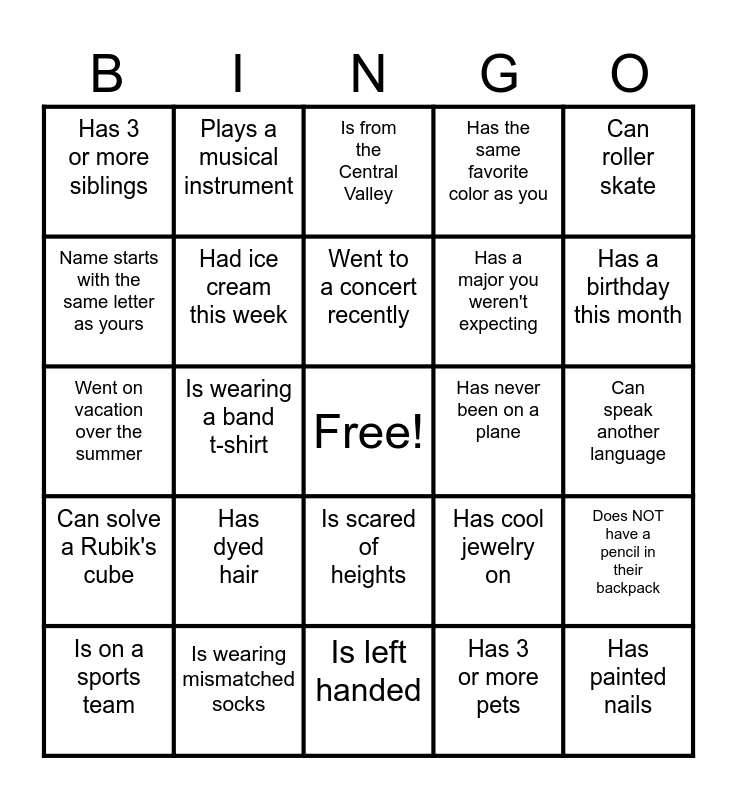 | B | I | N | G | O |
|---|---|---|---|---|
| Has 3 or more siblings | Plays a musical instrument | Is from the Central Valley | Has the same favorite color as you | Can roller skate |
| Name starts with the same letter as yours | Had ice cream this week | Went to a concert recently | Has a major you weren't expecting | Has a birthday this month |
| Went on vacation over the summer | Is wearing a band t-shirt | Free! | Has never been on a plane | Can speak another language |
| Can solve a Rubik's cube | Has dyed hair | Is scared of heights | Has cool jewelry on | Does NOT have a pencil in their backpack |
| Is on a sports team | Is wearing mismatched socks | Is left handed | Has 3 or more pets | Has painted nails |